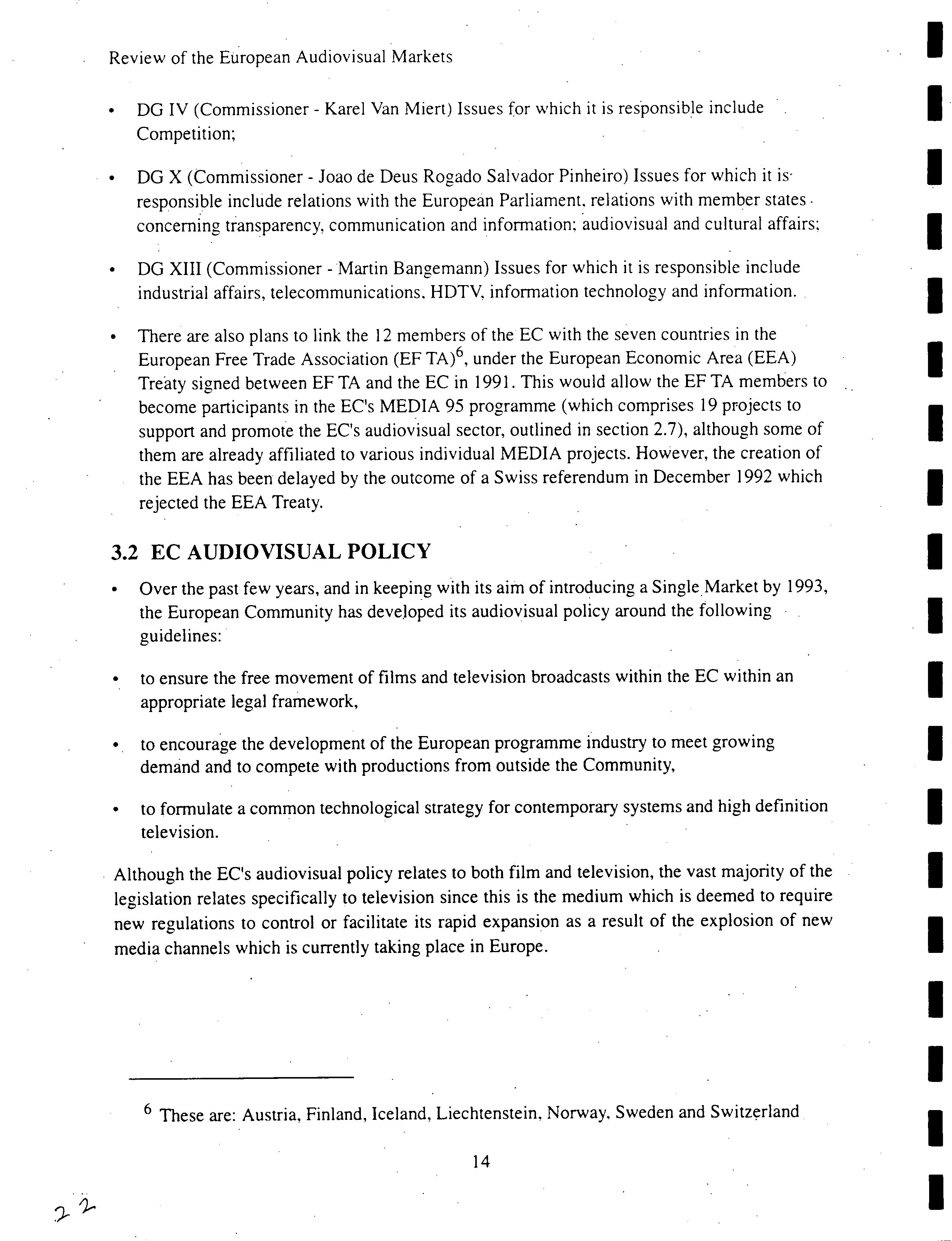 Review of the European Audiovisual Markets

• DG IV (Commissioner - Karel Van Miert) Issues for which it is responsible include Competition;

• DG X (Commissioner - Joao de Deus Rogado Salvador Pinheiro) Issues for which it is responsible include relations with the European Parliament, relations with member states concerning transparency, communication and information; audiovisual and cultural affairs;

• DG XIII (Commissioner - Martin Bangemann) Issues for which it is responsible include industrial affairs, telecommunications, HDTV, information technology and information.

• There are also plans to link the 12 members of the EC with the seven countries in the European Free Trade Association (EF TA)$^6$, under the European Economic Area (EEA) Treaty signed between EF TA and the EC in 1991. This would allow the EF TA members to become participants in the EC's MEDIA 95 programme (which comprises 19 projects to support and promote the EC's audiovisual sector, outlined in section 2.7), although some of them are already affiliated to various individual MEDIA projects. However, the creation of the EEA has been delayed by the outcome of a Swiss referendum in December 1992 which rejected the EEA Treaty.

3.2 EC AUDIOVISUAL POLICY

• Over the past few years, and in keeping with its aim of introducing a Single Market by 1993, the European Community has developed its audiovisual policy around the following guidelines:

• to ensure the free movement of films and television broadcasts within the EC within an appropriate legal framework,

• to encourage the development of the European programme industry to meet growing demand and to compete with productions from outside the Community,

• to formulate a common technological strategy for contemporary systems and high definition television.

Although the EC's audiovisual policy relates to both film and television, the vast majority of the legislation relates specifically to television since this is the medium which is deemed to require new regulations to control or facilitate its rapid expansion as a result of the explosion of new media channels which is currently taking place in Europe.

$^6$ These are: Austria, Finland, Iceland, Liechtenstein, Norway, Sweden and Switzerland

14

22